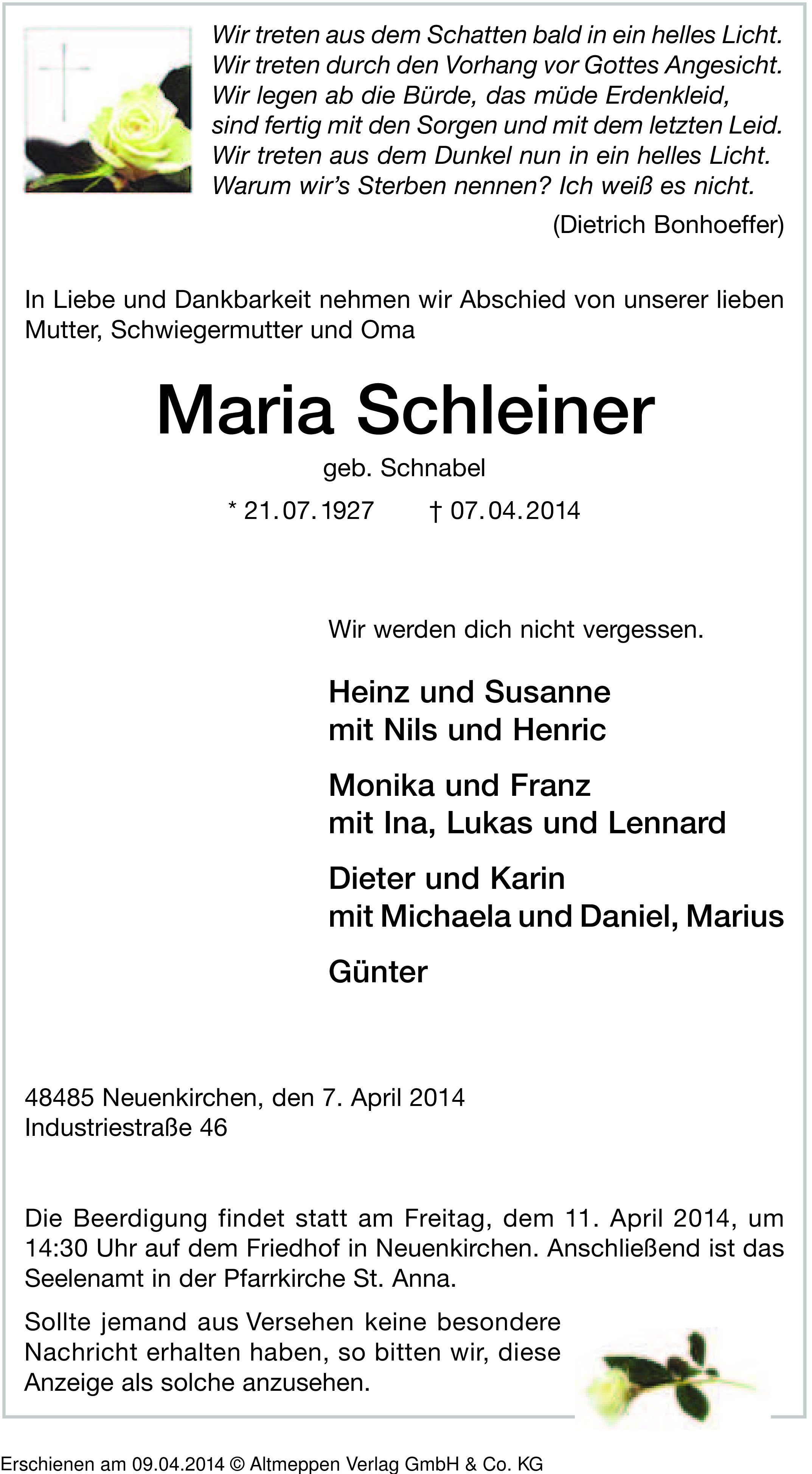 Wir treten aus dem Schatten bald in ein helles Licht.
Wir treten durch den Vorhang vor Gottes Angesicht.
Wir legen ab die Bürde, das müde Erdenkleid,
sind fertig mit den Sorgen und mit dem letzten Leid.
Wir treten aus dem Dunkel nun in ein helles Licht.
Warum wir's Sterben nennen? Ich weiß es nicht.

(Dietrich Bonhoeffer)

In Liebe und Dankbarkeit nehmen wir Abschied von unserer lieben Mutter, Schwiegermutter und Oma

Maria Schleiner

geb. Schnabel

* 21.07.1927 † 07.04.2014

Wir werden dich nicht vergessen.

Heinz und Susanne
mit Nils und Henric

Monika und Franz
mit Ina, Lukas und Lennard

Dieter und Karin
mit Michaela und Daniel, Marius

Günter

48485 Neuenkirchen, den 7. April 2014
Industriestraße 46

Die Beerdigung findet statt am Freitag, dem 11. April 2014, um 14:30 Uhr auf dem Friedhof in Neuenkirchen. Anschließend ist das Seelenamt in der Pfarrkirche St. Anna.

Sollte jemand aus Versehen keine besondere Nachricht erhalten haben, so bitten wir, diese Anzeige als solche anzusehen.

Erschienen am 09.04.2014 © Altmeppen Verlag GmbH & Co. KG